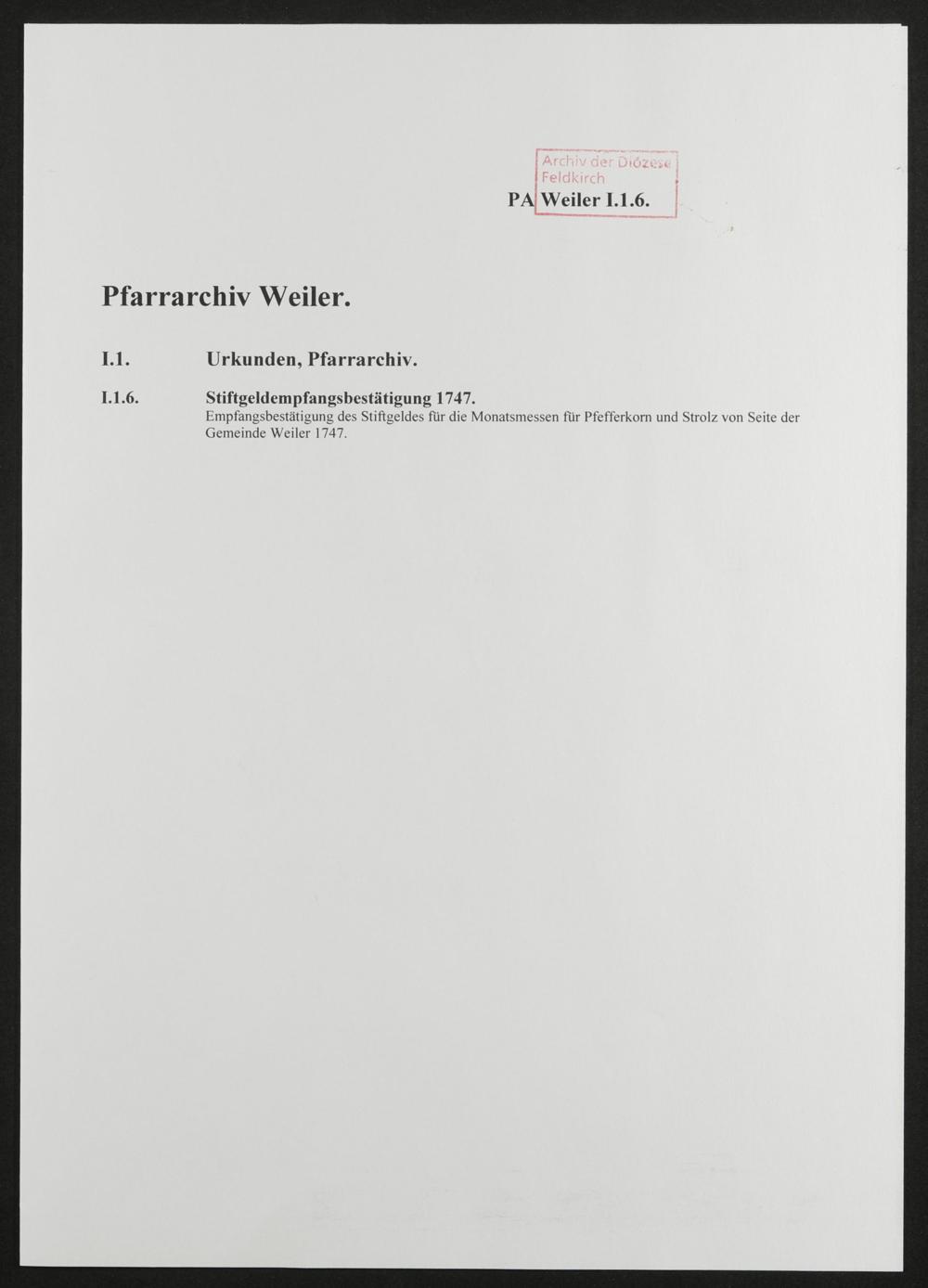 Archiv der Diözese
Feldkirch

PA Weiler I.1.6.

Pfarrarchiv Weiler.

I.1. Urkunden, Pfarrarchiv.

I.1.6. Stiftgeldempfangsbestätigung 1747.
Empfangsbestätigung des Stiftgeldes für die Monatsmessen für Pfefferkorn und Strolz von Seite der Gemeinde Weiler 1747.